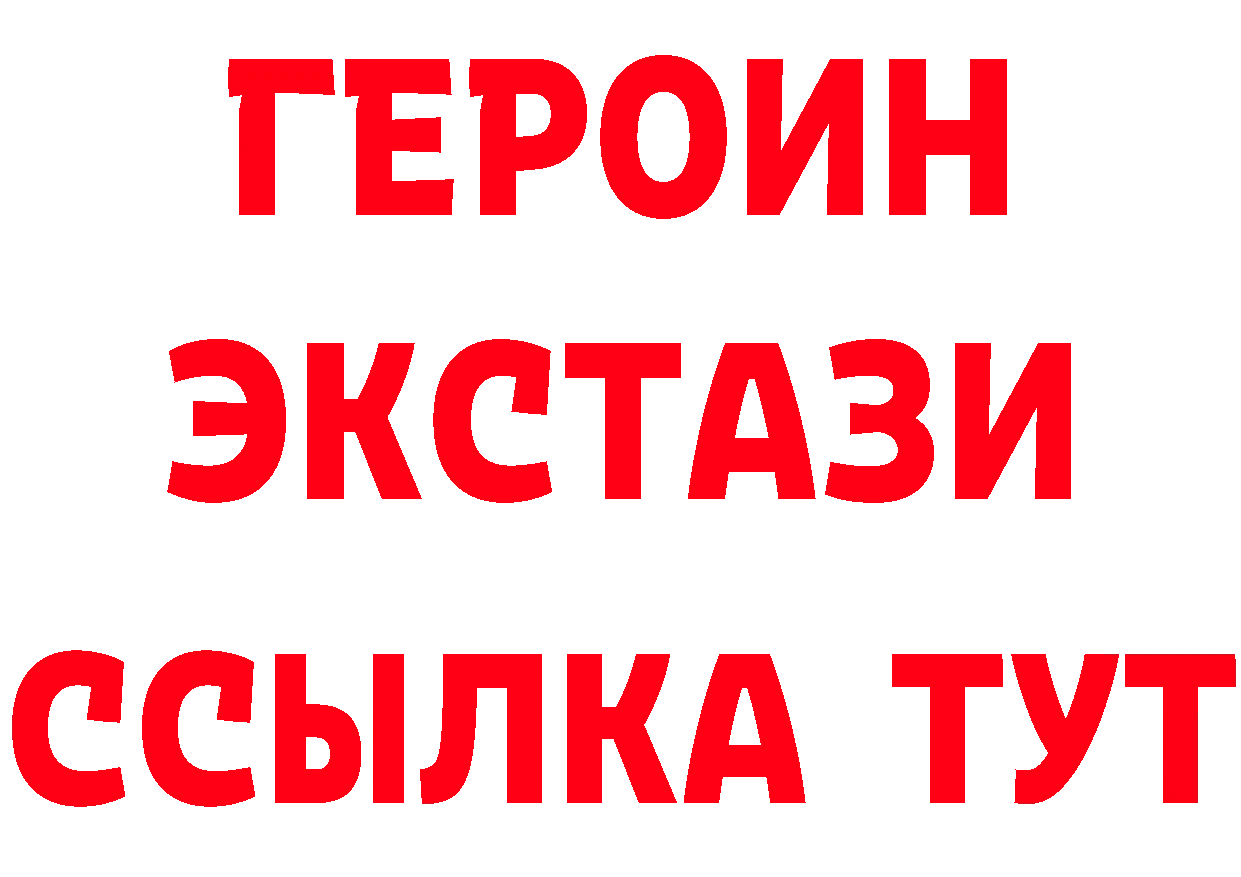 ГЕРОИН
ЭКСТАЗИ
ССЫЛКА ТУТ